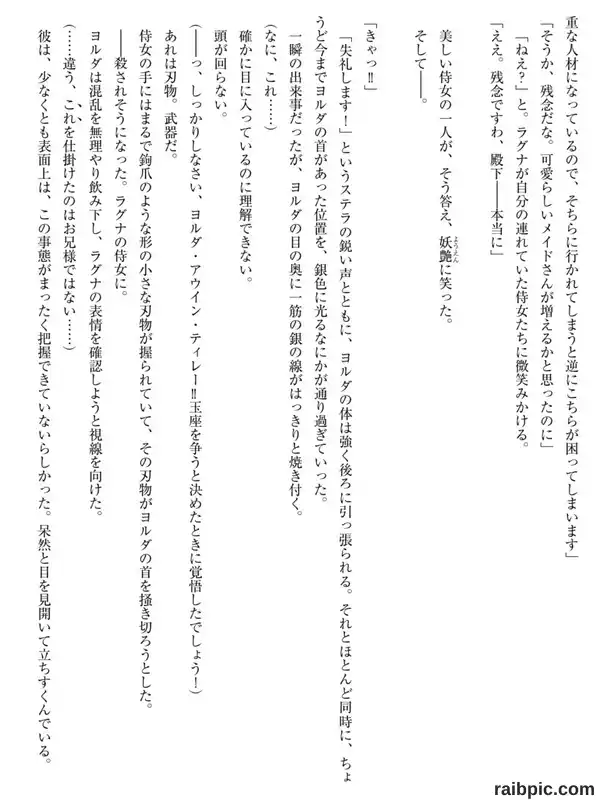 重な人材になっているので、そちらに行かれてしまうと逆にこちらが困ってしまいます」

「そうか、残念だな。可愛らしいメイドさんが増えるかと思ったのに」

「ねえ？」と。ラグナが自分の連れていた侍女たちに微笑みかける。

「ええ。残念ですわ、殿下――本当に」

美しい侍女の一人が、そう答え、妖艶に笑った。

そして――。

「きゃっ‼」

「失礼します！」というステラの鋭い声とともに、ヨルダの体は強く後ろに引っ張られる。それとほとんど同時に、ちょうど今までヨルダの首があった位置を、銀色に光るなにかが通り過ぎていった。

一瞬の出来事だったが、ヨルダの目の奥に一筋の銀の線がはっきりと焼き付く。

（なに、これ……）

確かに目に入っているのに理解できない。

頭が回らない。

（――っ、しっかりしなさい、ヨルダ・アウイン・ティレー‼玉座を争うと決めたときに覚悟したでしょう！）

あれは刃物。武器だ。

侍女の手にはまるで鉤爪のような形の小さな刃物が握られていて、その刃物がヨルダの首を掻き切ろうとした。

――殺されそうになった。ラグナの侍女に。

ヨルダは混乱を無理やり飲み下し、ラグナの表情を確認しようと視線を向けた。

（……違う、これを仕掛けたのはお兄様ではない……）

彼は、少なくとも表面上は、この事態がまったく把握できていないらしかった。呆然と目を見開いて立ちすくんでいる。

raibpic.com